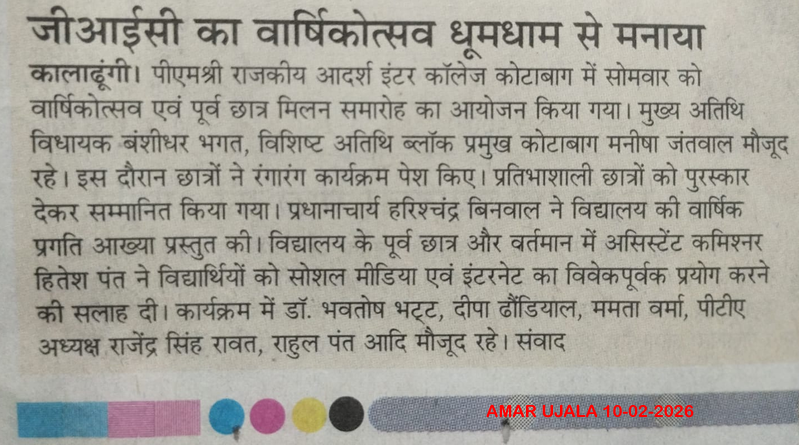 जीआईसी का वार्षिकोत्सव धूमधाम से मनाया

कालाढूंगी। पीएमश्री राजकीय आदर्श इंटर कॉलेज कोटाबाग में सोमवार को वार्षिकोत्सव एवं पूर्व छात्र मिलन समारोह का आयोजन किया गया। मुख्य अतिथि विधायक बंशीधर भगत, विशिष्ट अतिथि ब्लॉक प्रमुख कोटाबाग मनीषा जंतवाल मौजूद रहे। इस दौरान छात्रों ने रंगारंग कार्यक्रम पेश किए। प्रतिभाशाली छात्रों को पुरस्कार देकर सम्मानित किया गया। प्रधानाचार्य हरिश्चंद्र बिनवाल ने विद्यालय की वार्षिक प्रगति आख्या प्रस्तुत की। विद्यालय के पूर्व छात्र और वर्तमान में असिस्टेंट कमिश्नर हितेश पंत ने विद्यार्थियों को सोशल मीडिया एवं इंटरनेट का विवेकपूर्वक प्रयोग करने की सलाह दी। कार्यक्रम में डॉ. भवतोष भट्ट, दीपा ढौंडियाल, ममता वर्मा, पीटीए अध्यक्ष राजेंद्र सिंह रावत, राहुल पंत आदि मौजूद रहे। संवाद

AMAR UJALA 10-02-2026